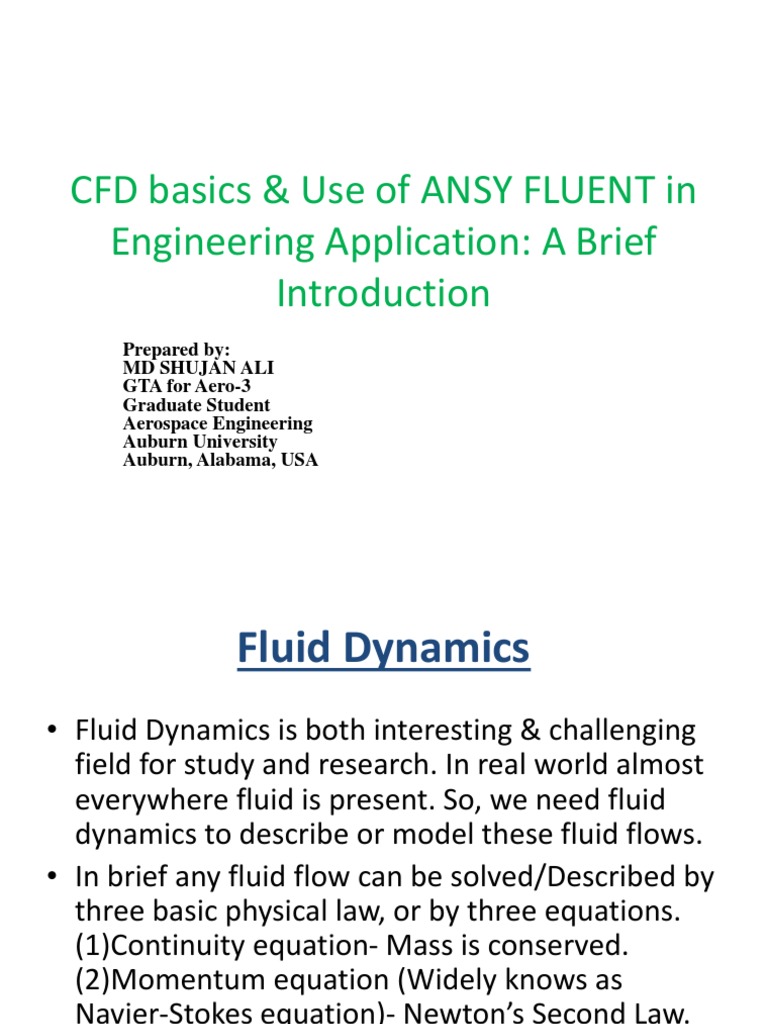 CFD basics & Use of ANSY FLUENT in Engineering Application: A Brief Introduction

Prepared by:
MD SHUJAN ALI
GTA for Aero-3
Graduate Student
Aerospace Engineering
Auburn University
Auburn, Alabama, USA

Fluid Dynamics

• Fluid Dynamics is both interesting & challenging field for study and research. In real world almost everywhere fluid is present. So, we need fluid dynamics to describe or model these fluid flows.

• In brief any fluid flow can be solved/Described by three basic physical law, or by three equations. (1)Continuity equation- Mass is conserved. (2)Momentum equation (Widely knows as Navier-Stokes equation)- Newton's Second Law.